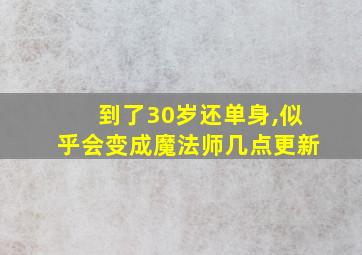 到了30岁还单身,似乎会变成魔法师几点更新